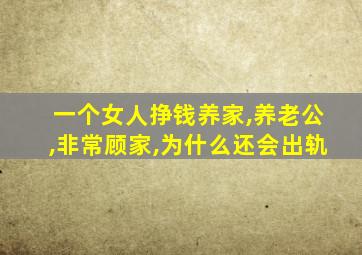 一个女人挣钱养家,养老公,非常顾家,为什么还会出轨